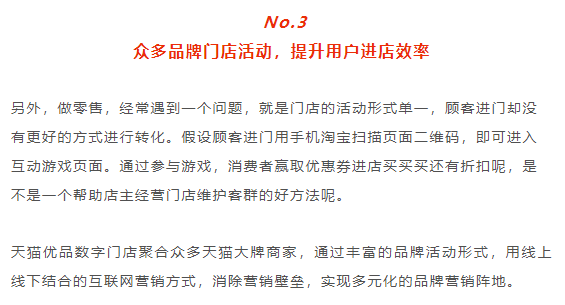 No.3
众多品牌门店活动，提升用户进店效率

另外，做零售，经常遇到一个问题，就是门店的活动形式单一，顾客进门却没有更好的方式进行转化。假设顾客进门用手机淘宝扫描页面二维码，即可进入互动游戏页面。通过参与游戏，消费者赢取优惠券进店买买买还有折扣呢，是不是一个帮助店主经营门店维护客群的好方法呢。

天猫优品数字门店聚合众多天猫大牌商家，通过丰富的品牌活动形式，用线上线下结合的互联网营销方式，消除营销壁垒，实现多元化的品牌营销阵地。